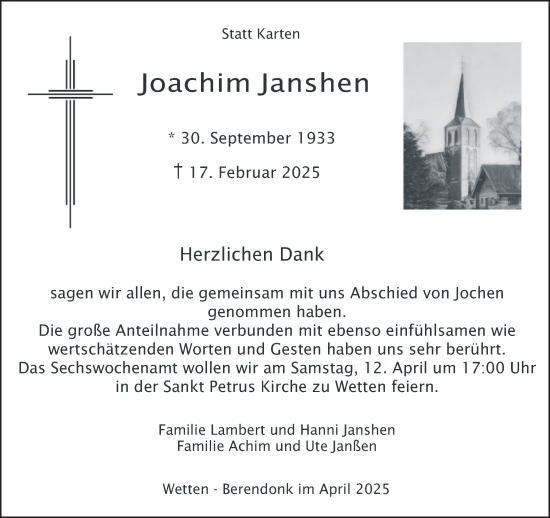 Statt Karten

Joachim Janshen

* 30. September 1933

† 17. Februar 2025

Herzlichen Dank

sagen wir allen, die gemeinsam mit uns Abschied von Jochen genommen haben.
Die große Anteilnahme verbunden mit ebenso einfühlsamen wie wertschätzenden Worten und Gesten haben uns sehr berührt.
Das Sechswochenamt wollen wir am Samstag, 12. April um 17:00 Uhr in der Sankt Petrus Kirche zu Wetten feiern.

Familie Lambert und Hanni Janshen
Familie Achim und Ute Janßen

Wetten - Berendonk im April 2025